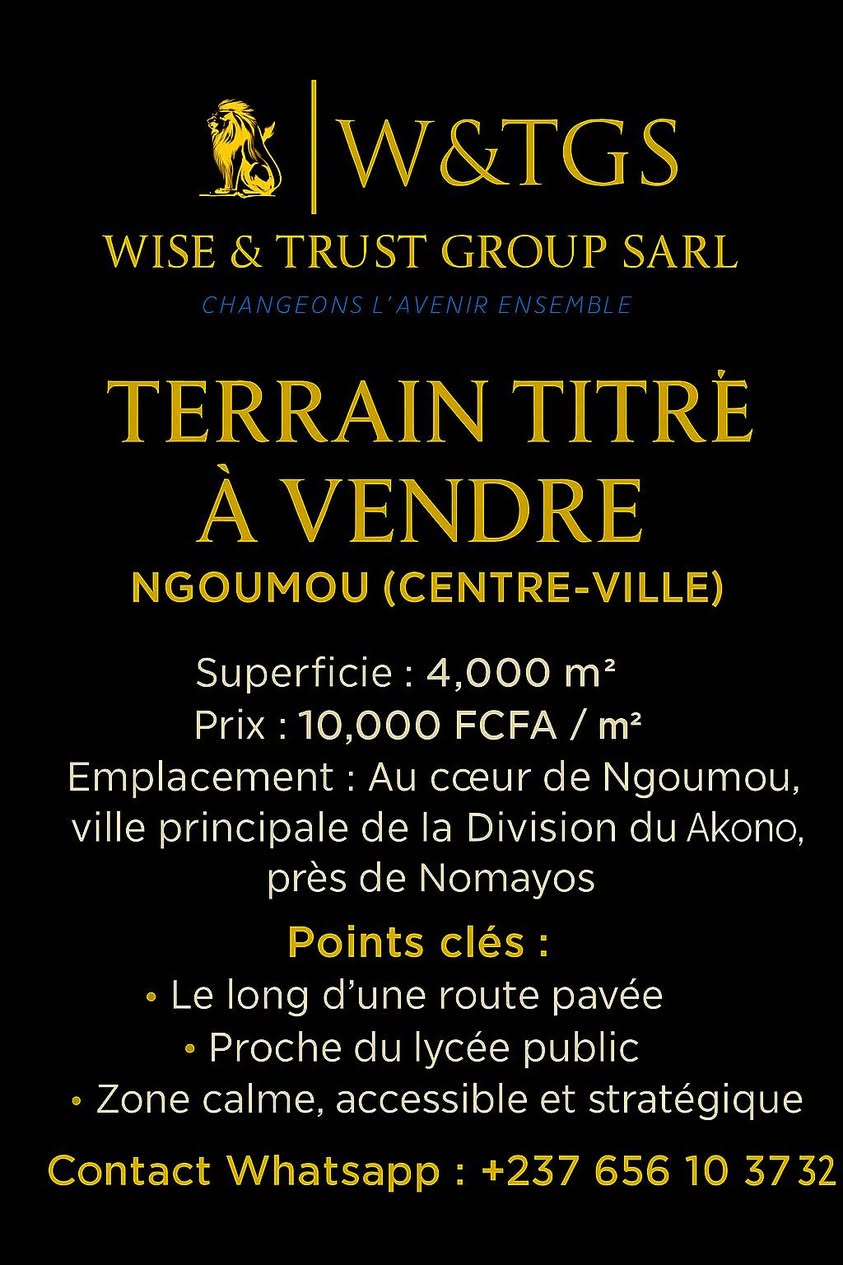 W&TGS

WISE & TRUST GROUP SARL

CHANGEONS L'AVENIR ENSEMBLE

TERRAIN TITRÉ À VENDRE

NGOUMOU (CENTRE-VILLE)

Superficie : 4,000 m²
Prix : 10,000 FCFA / m²
Emplacement : Au cœur de Ngoumou, ville principale de la Division du Akono, près de Nomayos

Points clés :
• Le long d'une route pavée
• Proche du lycée public
• Zone calme, accessible et stratégique

Contact Whatsapp : +237 656 10 37 32